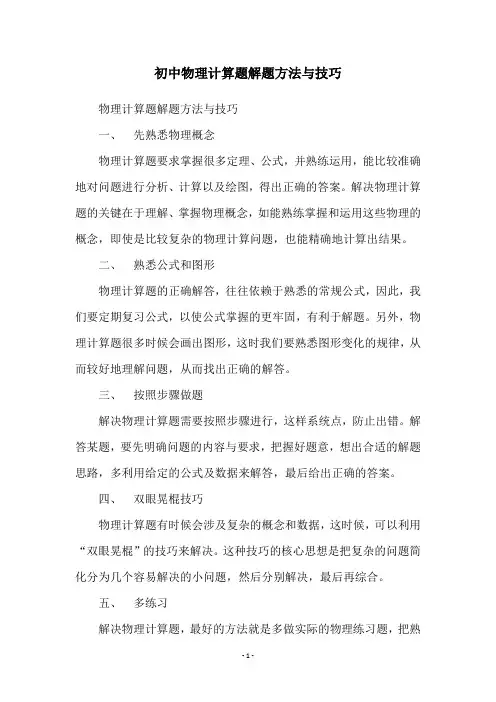 初中物理计算题解题方法与技巧

物理计算题解题方法与技巧

一、 先熟悉物理概念

物理计算题要求掌握很多定理、公式，并熟练运用，能比较准确地对问题进行分析、计算以及绘图，得出正确的答案。解决物理计算题的关键在于理解、掌握物理概念，如能熟练掌握和运用这些物理的概念，即使是比较复杂的物理计算问题，也能精确地计算出结果。

二、 熟悉公式和图形

物理计算题的正确解答，往往依赖于熟悉的常规公式，因此，我们要定期复习公式，以使公式掌握的更牢固，有利于解题。另外，物理计算题很多时候会画出图形，这时我们要熟悉图形变化的规律，从而较好地理解问题，从而找出正确的解答。

三、 按照步骤做题

解决物理计算题需要按照步骤进行，这样系统点，防止出错。解答某题，要先明确问题的内容与要求，把握好题意，想出合适的解题思路，多利用给定的公式及数据来解答，最后给出正确的答案。

四、 双眼晃棍技巧

物理计算题有时候会涉及复杂的概念和数据，这时候，可以利用“双眼晃棍”的技巧来解决。这种技巧的核心思想是把复杂的问题简化分为几个容易解决的小问题，然后分别解决，最后再综合。

五、 多练习

解决物理计算题，最好的方法就是多做实际的物理练习题，把熟

- 1 -